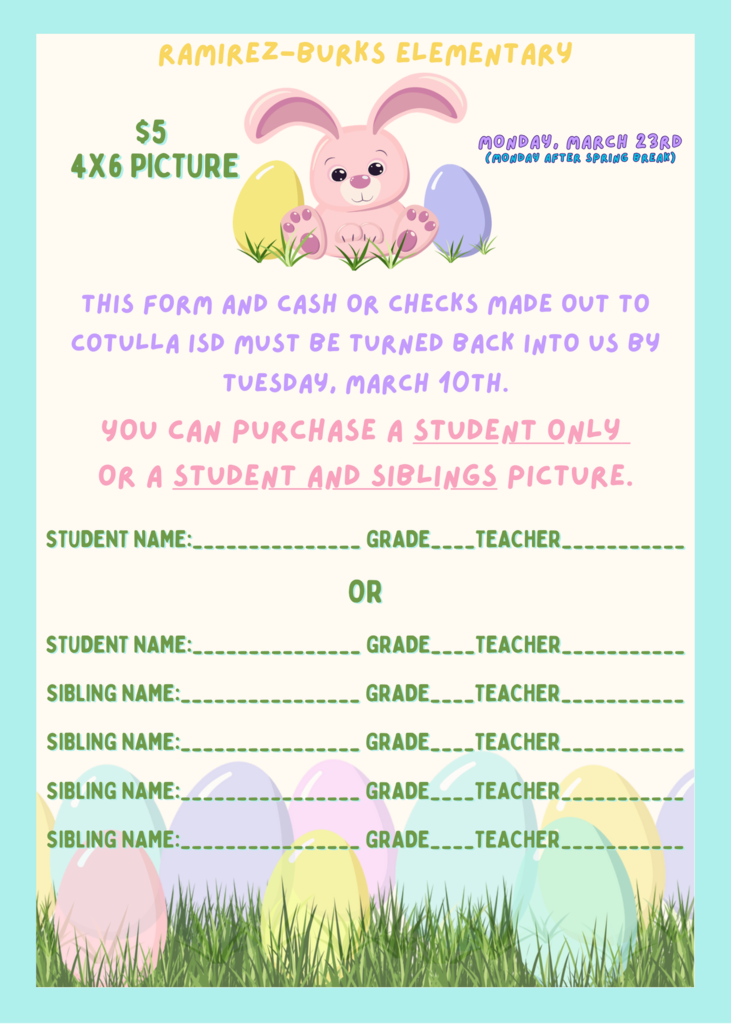 RAMIREZ-BURKS ELEMENTARY

$5
4X6 PICTURE

MONDAY, MARCH 23RD
(MONDAY AFTER SPRING BREAK)

THIS FORM AND CASH OR CHECKS MADE OUT TO COTULLA ISD MUST BE TURNED BACK INTO US BY TUESDAY, MARCH 10TH.

YOU CAN PURCHASE A STUDENT ONLY OR A STUDENT AND SIBLINGS PICTURE.

STUDENT NAME:____ GRADE____TEACHER____

OR

STUDENT NAME:____ GRADE____TEACHER____

SIBLING NAME:____ GRADE____TEACHER____

SIBLING NAME:____ GRADE____TEACHER____

SIBLING NAME:____ GRADE____TEACHER____

SIBLING NAME:____ GRADE____TEACHER____